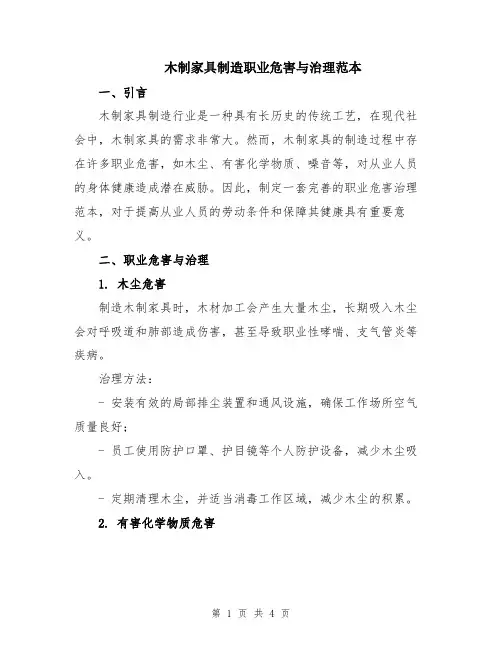 木制家具制造职业危害与治理范本

一、引言

木制家具制造行业是一种具有长历史的传统工艺，在现代社会中，木制家具的需求非常大。然而，木制家具的制造过程中存在许多职业危害，如木尘、有害化学物质、噪音等，对从业人员的身体健康造成潜在威胁。因此，制定一套完善的职业危害治理范本，对于提高从业人员的劳动条件和保障其健康具有重要意义。

二、职业危害与治理

1. 木尘危害

制造木制家具时，木材加工会产生大量木尘，长期吸入木尘会对呼吸道和肺部造成伤害，甚至导致职业性哮喘、支气管炎等疾病。

治理方法：

- 安装有效的局部排尘装置和通风设施，确保工作场所空气质量良好；

- 员工使用防护口罩、护目镜等个人防护设备，减少木尘吸入。

- 定期清理木尘，并适当消毒工作区域，减少木尘的积累。

2. 有害化学物质危害

第 1 页 共 4 页